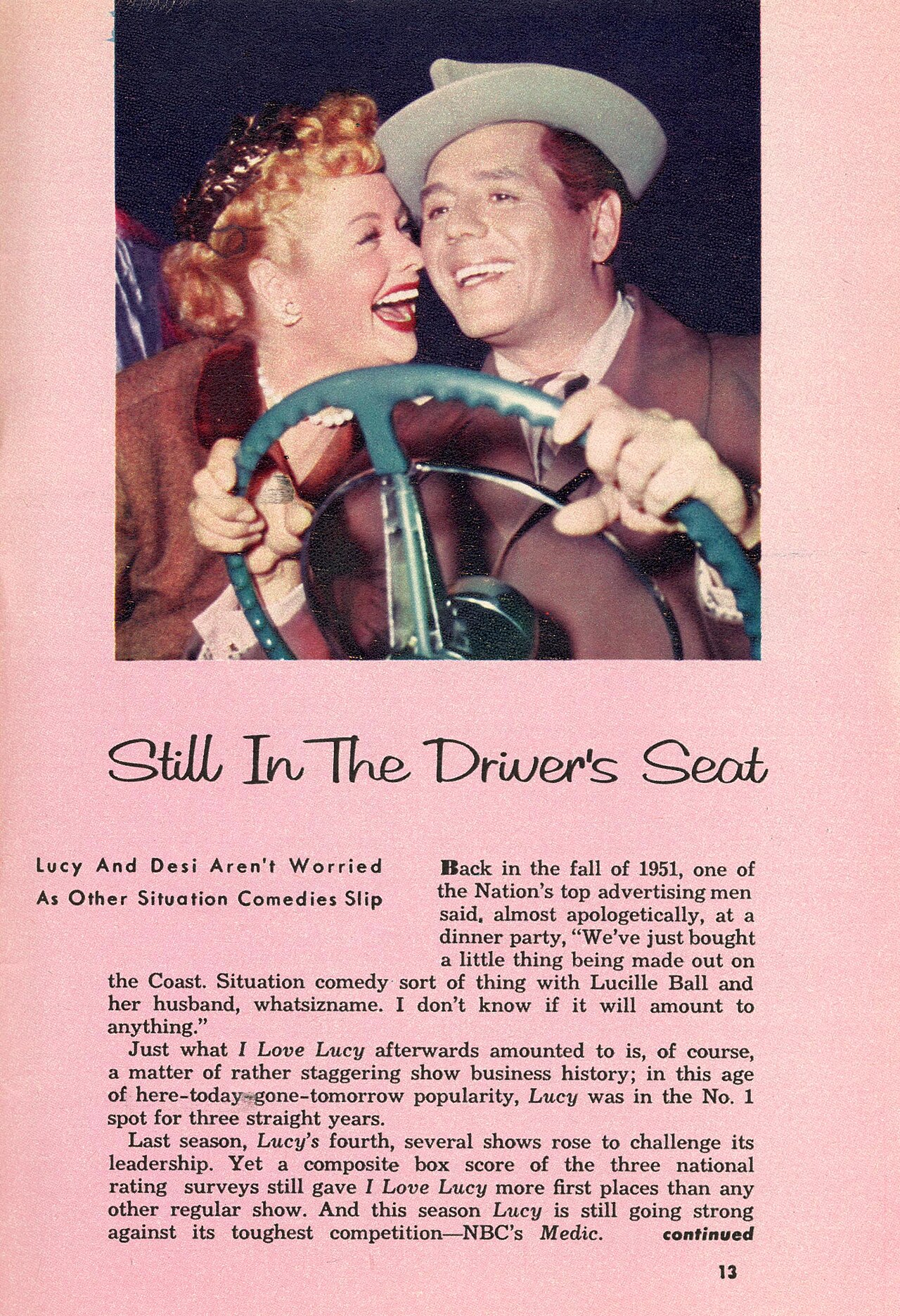 Still In The Driver's Seat

Lucy And Desi Aren't Worried As Other Situation Comedies Slip

Back in the fall of 1951, one of the Nation's top advertising men said, almost apologetically, at a dinner party, "We've just bought a little thing being made out on the Coast. Situation comedy sort of thing with Lucille Ball and her husband, whatsizname. I don't know if it will amount to anything."

Just what I Love Lucy afterwards amounted to is, of course, a matter of rather staggering show business history; in this age of here-today-gone-tomorrow popularity, Lucy was in the No. 1 spot for three straight years.

Last season, Lucy's fourth, several shows rose to challenge its leadership. Yet a composite box score of the three national rating surveys still gave I Love Lucy more first places than any other regular show. And this season Lucy is still going strong against its toughest competition—NBC's Medic. continued

13